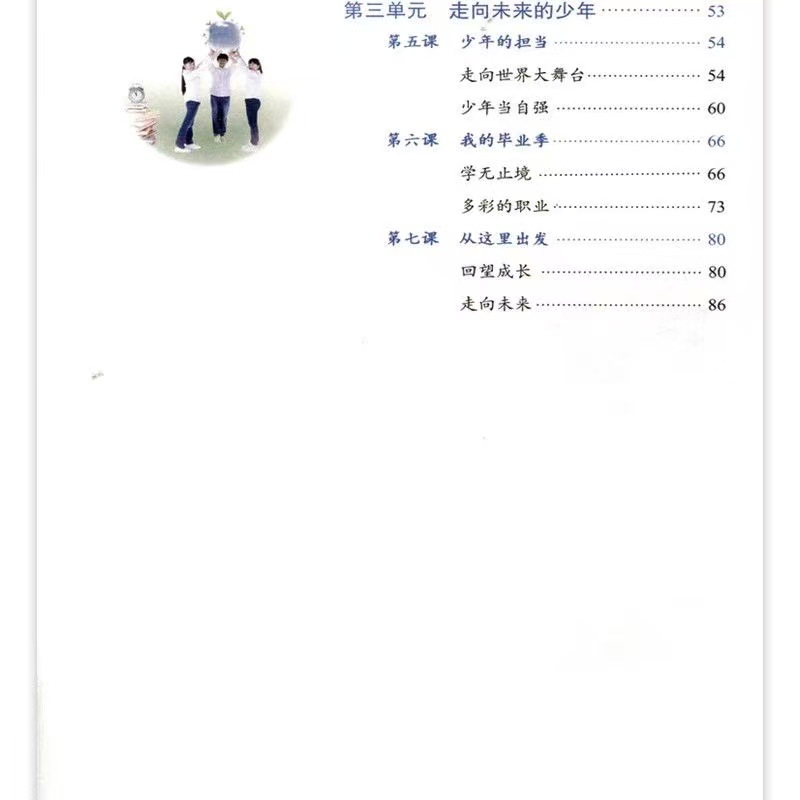 第三单元　走向未来的少年 ………… 53

第五课　少年的担当 ………… 54

走向世界大舞台 ………… 54

少年当自强 ………… 60

第六课　我的毕业季 ………… 66

学无止境 ………… 66

多彩的职业 ………… 73

第七课　从这里出发 ………… 80

回望成长 ………… 80

走向未来 ………… 86